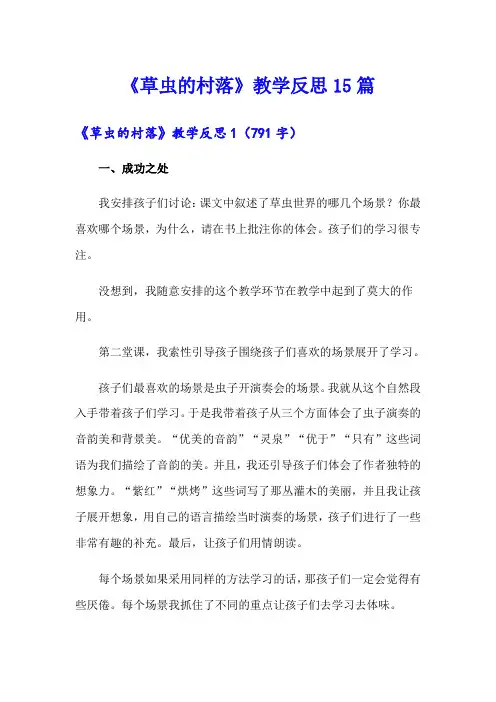 《草虫的村落》教学反思15篇

《草虫的村落》教学反思1（791字）

一、成功之处

我安排孩子们讨论：课文中叙述了草虫世界的哪几个场景？你最喜欢哪个场景，为什么，请在书上批注你的体会。孩子们的学习很专注。

没想到，我随意安排的这个教学环节在教学中起到了莫大的作用。

第二堂课，我索性引导孩子围绕孩子们喜欢的场景展开了学习。

孩子们最喜欢的场景是虫子开演奏会的场景。我就从这个自然段入手带着孩子们学习。于是我带着孩子从三个方面体会了虫子演奏的音韵美和背景美。“优美的音韵”“灵泉”“优于”“只有”这些词语为我们描绘了音韵的美。并且，我还引导孩子们体会了作者独特的想象力。“紫红”“烘烤”这些词写了那丛灌木的美丽，并且我让孩子展开想象，用自己的语言描绘当时演奏的场景，孩子们进行了一些非常有趣的补充。最后，让孩子们用情朗读。

每个场景如果采用同样的方法学习的话，那孩子们一定会觉得有些厌倦。每个场景我抓住了不同的重点让孩子们去学习去体味。